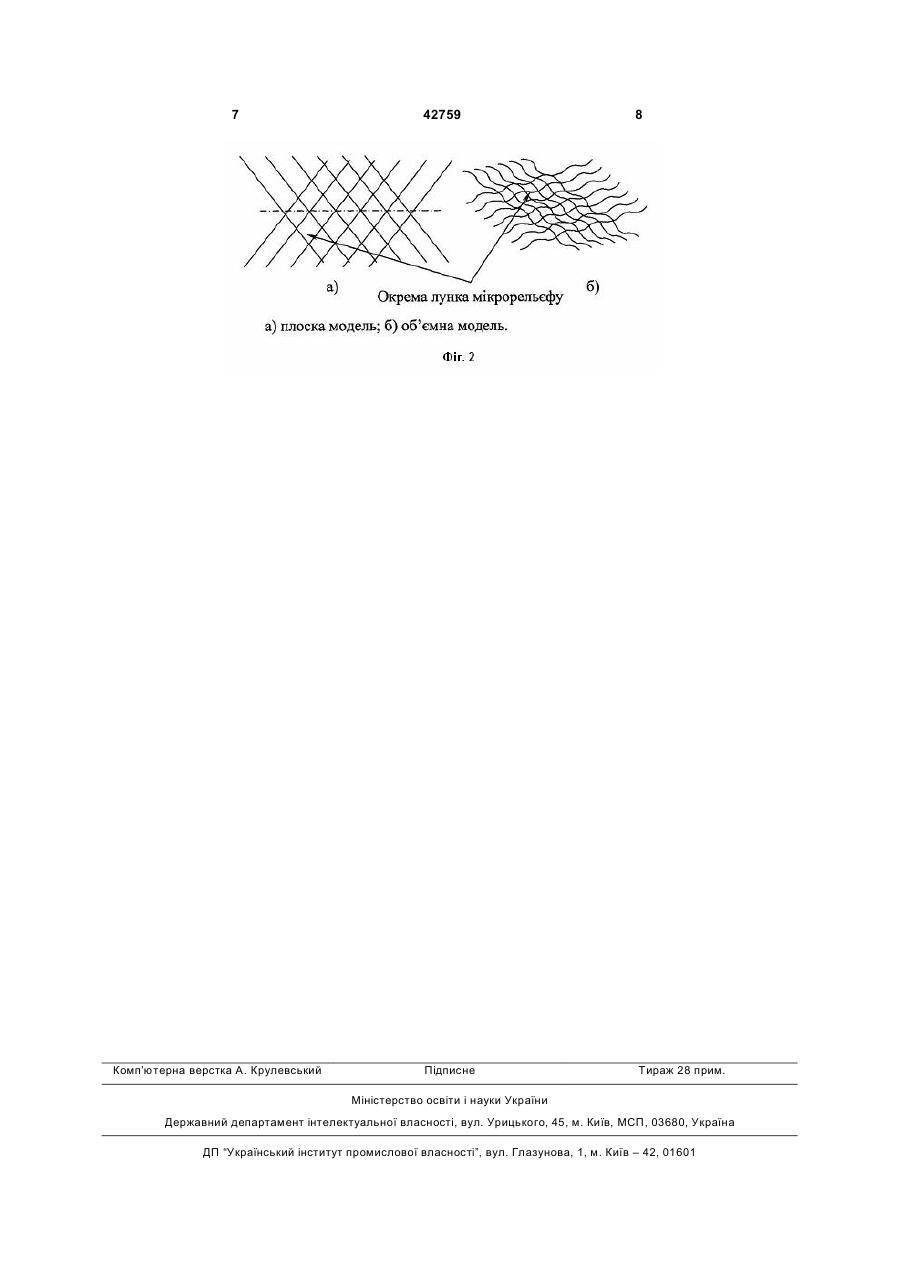 7 42759 8

а)

Окрема лунка мікрорельєфу

б)

а) плоска модель; б) об'ємна модель.

Фіг. 2

Комп'ютерна верстка А. Крулевський Підписне Тираж 28 прим.

Міністерство освіти і науки України

Державний департамент інтелектуальної власності, вул. Урицького, 45, м. Київ, МСП, 03680, Україна

ДП "Український інститут промислової власності", вул. Глазунова, 1, м. Київ – 42, 01601